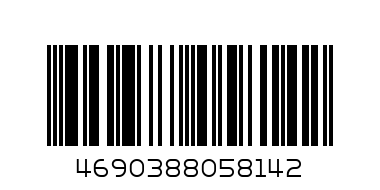 4690388058142